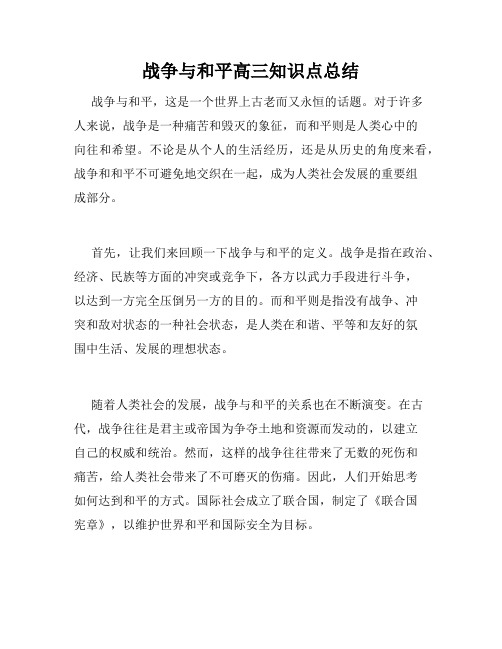 战争与和平高三知识点总结

战争与和平，这是一个世界上古老而又永恒的话题。对于许多人来说，战争是一种痛苦和毁灭的象征，而和平则是人类心中的向往和希望。不论是从个人的生活经历，还是从历史的角度来看，战争和和平不可避免地交织在一起，成为人类社会发展的重要组成部分。

首先，让我们来回顾一下战争与和平的定义。战争是指在政治、经济、民族等方面的冲突或竞争下，各方以武力手段进行斗争，以达到一方完全压倒另一方的目的。而和平则是指没有战争、冲突和敌对状态的一种社会状态，是人类在和谐、平等和友好的氛围中生活、发展的理想状态。

随着人类社会的发展，战争与和平的关系也在不断演变。在古代，战争往往是君主或帝国为争夺土地和资源而发动的，以建立自己的权威和统治。然而，这样的战争往往带来了无数的死伤和痛苦，给人类社会带来了不可磨灭的伤痛。因此，人们开始思考如何达到和平的方式。国际社会成立了联合国，制定了《联合国宪章》，以维护世界和平和国际安全为目标。